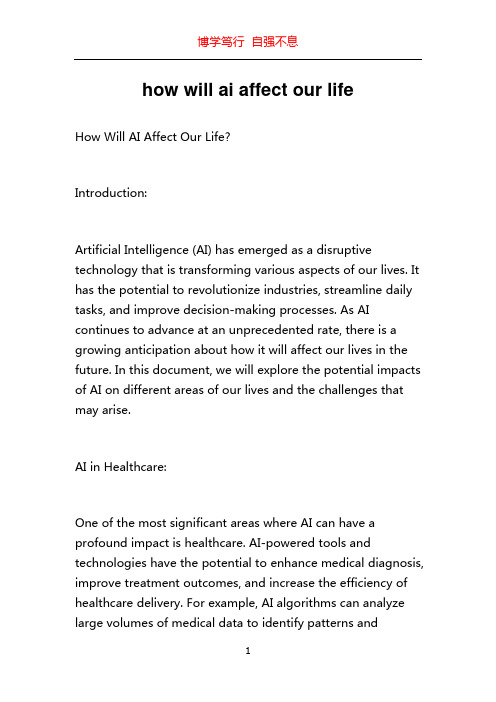 博学笃行 自强不息

how will ai affect our life

How Will AI Affect Our Life?

Introduction:

Artificial Intelligence (AI) has emerged as a disruptive technology that is transforming various aspects of our lives. It has the potential to revolutionize industries, streamline daily tasks, and improve decision-making processes. As AI continues to advance at an unprecedented rate, there is a growing anticipation about how it will affect our lives in the future. In this document, we will explore the potential impacts of AI on different areas of our lives and the challenges that may arise.

AI in Healthcare:

One of the most significant areas where AI can have a profound impact is healthcare. AI-powered tools and technologies have the potential to enhance medical diagnosis, improve treatment outcomes, and increase the efficiency of healthcare delivery. For example, AI algorithms can analyze large volumes of medical data to identify patterns and

1